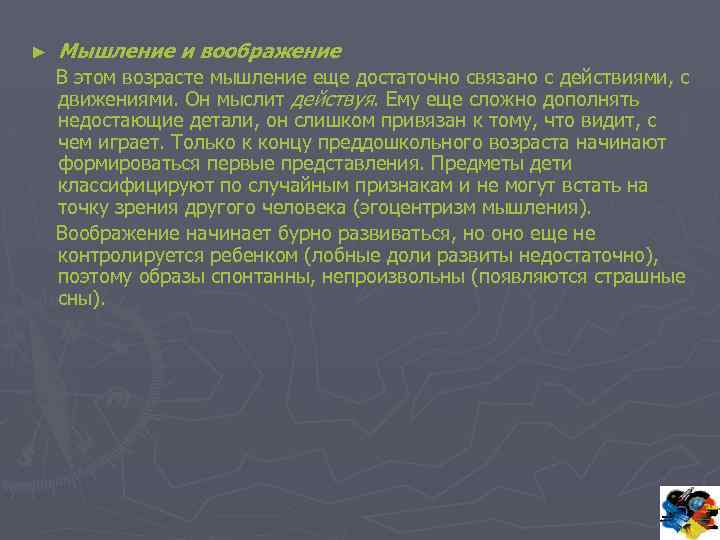 ► Мышление и воображение

В этом возрасте мышление еще достаточно связано с действиями, с движениями. Он мыслит действуя. Ему еще сложно дополнять недостающие детали, он слишком привязан к тому, что видит, с чем играет. Только к концу преддошкольного возраста начинают формироваться первые представления. Предметы дети классифицируют по случайным признакам и не могут встать на точку зрения другого человека (эгоцентризм мышления).

Воображение начинает бурно развиваться, но оно еще не контролируется ребенком (лобные доли развиты недостаточно), поэтому образы спонтанны, непроизвольны (появляются страшные сны).